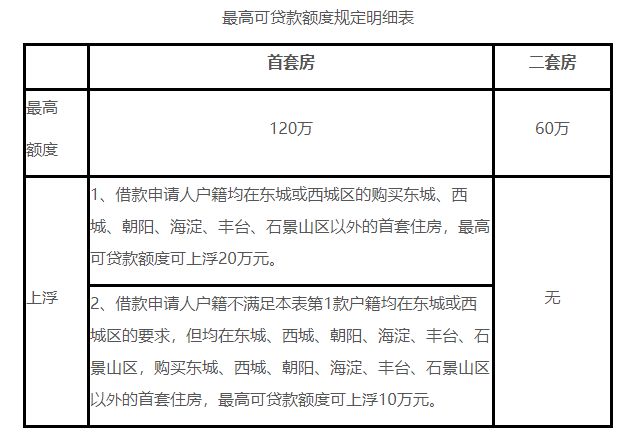 最高可贷款额度规定明细表

| | 首套房 | 二套房 |
|---|---|---|
| 最高额度 | 120万 | 60万 |
| 上浮 | 1、借款申请人户籍均在东城或西城区的购买东城、西城、朝阳、海淀、丰台、石景山区以外的首套住房，最高可贷款额度可上浮20万元。 | 无 |
| | 2、借款申请人户籍不满足本表第1款户籍均在东城或西城区的要求，但均在东城、西城、朝阳、海淀、丰台、石景山区，购买东城、西城、朝阳、海淀、丰台、石景山区以外的首套住房，最高可贷款额度可上浮10万元。 | |